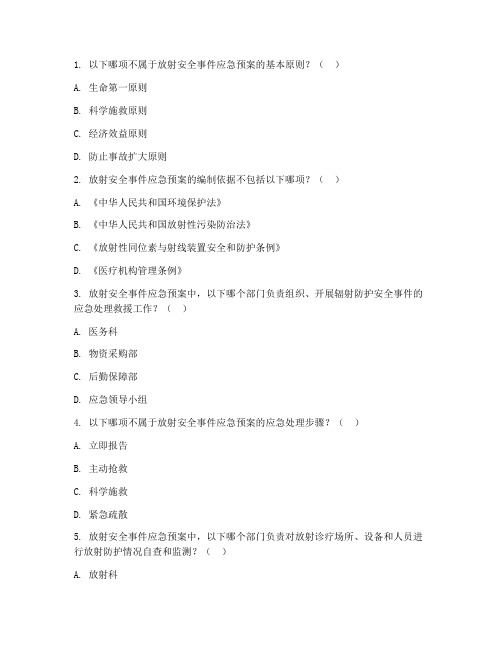 1. 以下哪项不属于放射安全事件应急预案的基本原则？（ ）

A. 生命第一原则

B. 科学施救原则

C. 经济效益原则

D. 防止事故扩大原则

2. 放射安全事件应急预案的编制依据不包括以下哪项？（ ）

A. 《中华人民共和国环境保护法》

B. 《中华人民共和国放射性污染防治法》

C. 《放射性同位素与射线装置安全和防护条例》

D. 《医疗机构管理条例》

3. 放射安全事件应急预案中，以下哪个部门负责组织、开展辐射防护安全事件的应急处理救援工作？（ ）

A. 医务科

B. 物资采购部

C. 后勤保障部

D. 应急领导小组

4. 以下哪项不属于放射安全事件应急预案的应急处理步骤？（ ）

A. 立即报告

B. 主动抢救

C. 科学施救

D. 紧急疏散

5. 放射安全事件应急预案中，以下哪个部门负责对放射诊疗场所、设备和人员进行放射防护情况自查和监测？（ ）

A. 放射科